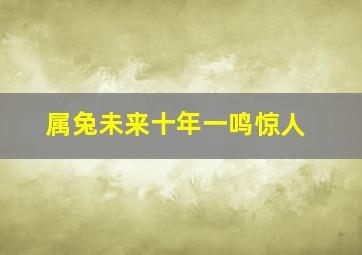 属兔未来十年一鸣惊人